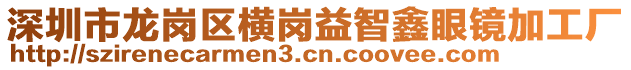 深圳市龙岗区横岗益智鑫眼镜加工厂
http://szirenecarmen3.cn.coovee.com